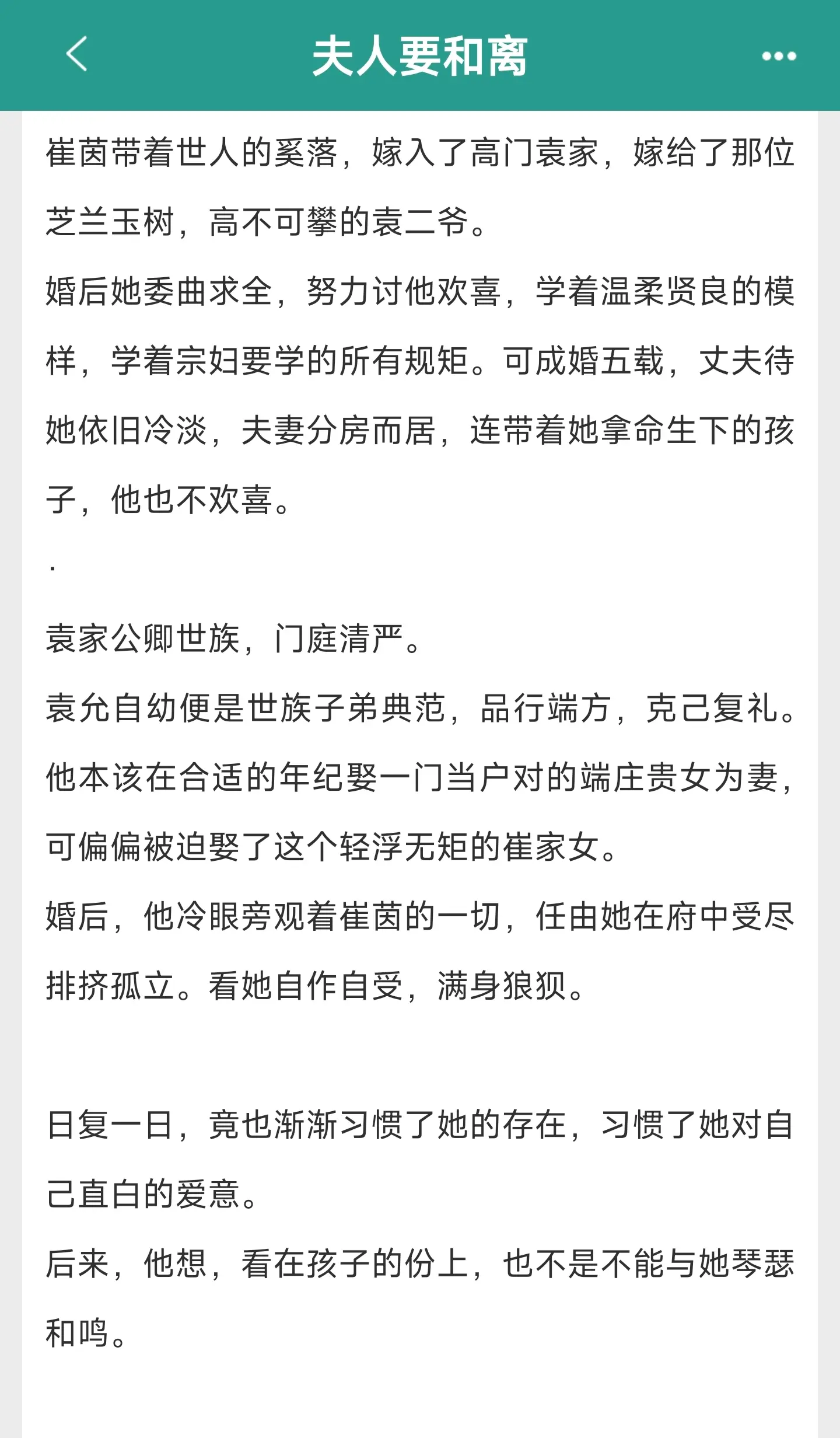 夫人要和离

崔茵带着世人的奚落，嫁入了高门袁家，嫁给了那位芝兰玉树，高不可攀的袁二爷。

婚后她委曲求全，努力讨他欢喜，学着温柔贤良的模样，学着宗妇要学的所有规矩。可成婚五载，丈夫待她依旧冷淡，夫妻分房而居，连带着她拿命生下的孩子，他也不欢喜。

.

袁家公卿世族，门庭清严。

袁允自幼便是世族子弟典范，品行端方，克己复礼。

他本该在合适的年纪娶一门当户对的端庄贵女为妻，可偏偏被迫娶了这个轻浮无矩的崔家女。

婚后，他冷眼旁观着崔茵的一切，任由她在府中受尽排挤孤立。看她自作自受，满身狼狈。

日复一日，竟也渐渐习惯了她的存在，习惯了她对自己直白的爱意。

后来，他想，看在孩子的份上，也不是不能与她琴瑟和鸣。